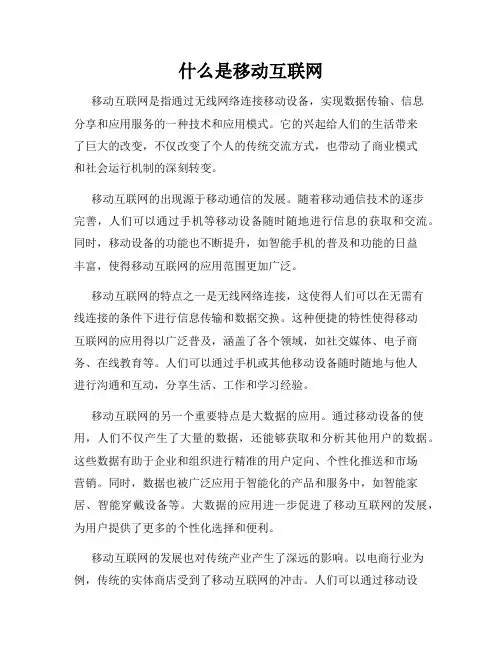 什么是移动互联网

移动互联网是指通过无线网络连接移动设备，实现数据传输、信息分享和应用服务的一种技术和应用模式。它的兴起给人们的生活带来了巨大的改变，不仅改变了个人的传统交流方式，也带动了商业模式和社会运行机制的深刻转变。

移动互联网的出现源于移动通信的发展。随着移动通信技术的逐步完善，人们可以通过手机等移动设备随时随地进行信息的获取和交流。同时，移动设备的功能也不断提升，如智能手机的普及和功能的日益丰富，使得移动互联网的应用范围更加广泛。

移动互联网的特点之一是无线网络连接，这使得人们可以在无需有线连接的条件下进行信息传输和数据交换。这种便捷的特性使得移动互联网的应用得以广泛普及，涵盖了各个领域，如社交媒体、电子商务、在线教育等。人们可以通过手机或其他移动设备随时随地与他人进行沟通和互动，分享生活、工作和学习经验。

移动互联网的另一个重要特点是大数据的应用。通过移动设备的使用，人们不仅产生了大量的数据，还能够获取和分析其他用户的数据。这些数据有助于企业和组织进行精准的用户定向、个性化推送和市场营销。同时，数据也被广泛应用于智能化的产品和服务中，如智能家居、智能穿戴设备等。大数据的应用进一步促进了移动互联网的发展，为用户提供了更多的个性化选择和便利。

移动互联网的发展也对传统产业产生了深远的影响。以电商行业为例，传统的实体商店受到了移动互联网的冲击。人们可以通过移动设